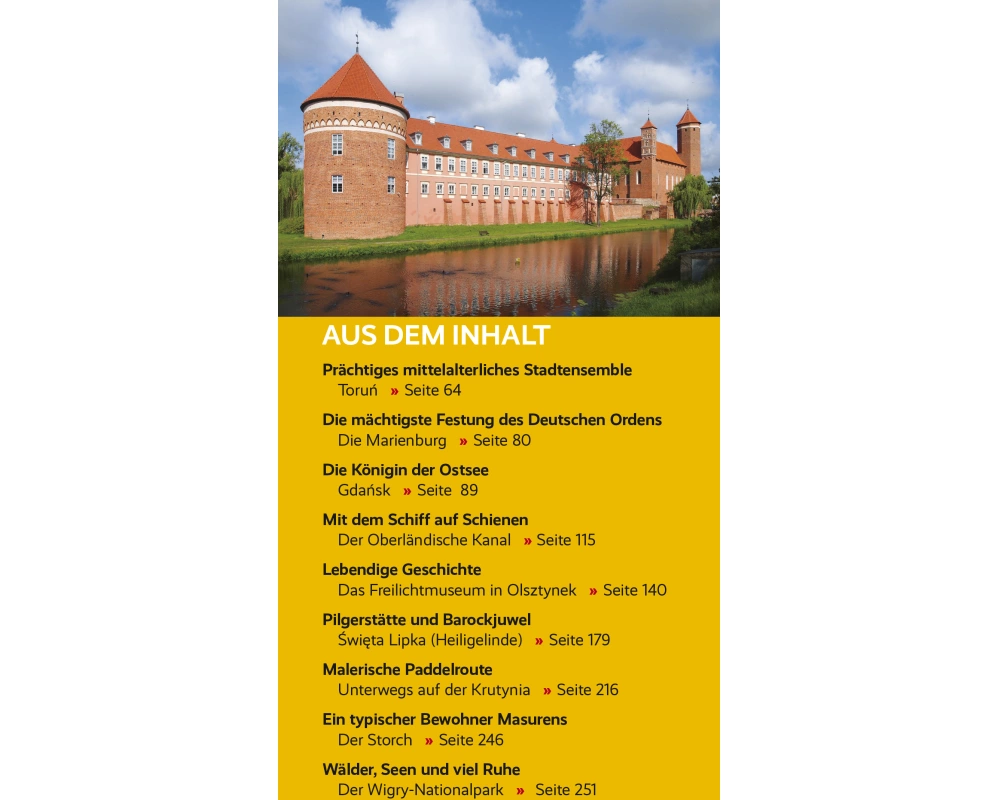 AUS DEM INHALT

Prächtiges mittelalterliches Stadtensemble
Toruń » Seite 64

Die mächtigste Festung des Deutschen Ordens
Die Marienburg » Seite 80

Die Königin der Ostsee
Gdańsk » Seite 89

Mit dem Schiff auf Schienen
Der Oberländische Kanal » Seite 115

Lebendige Geschichte
Das Freilichtmuseum in Olsztynek » Seite 140

Pilgerstätte und Barockjuwel
Święta Lipka (Heiligelinde) » Seite 179

Malerische Paddelroute
Unterwegs auf der Krutynia » Seite 216

Ein typischer Bewohner Masurens
Der Storch » Seite 246

Wälder, Seen und viel Ruhe
Der Wigry-Nationalpark » Seite 251